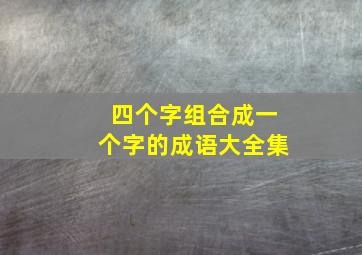 四个字组合成一个字的成语大全集